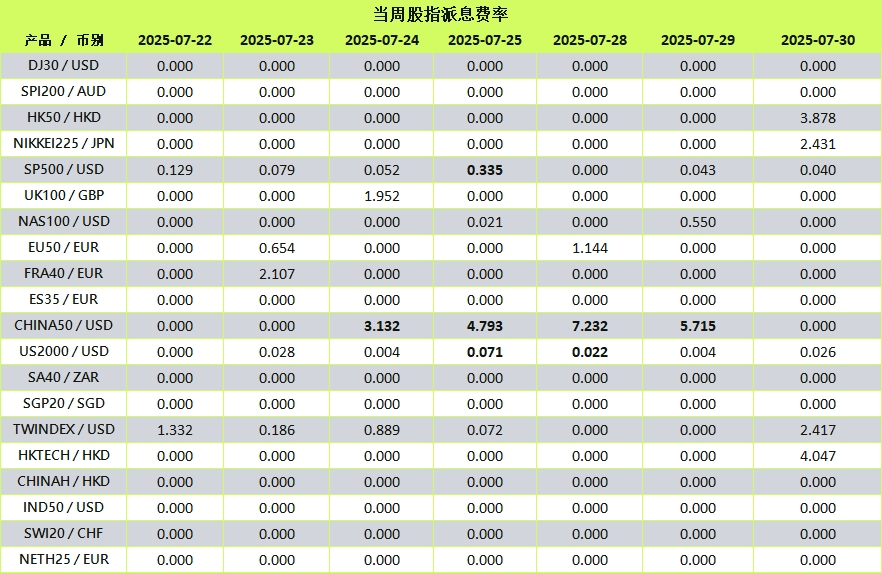 当周股指派息费率

| 产品 / 币别 | 2025-07-22 | 2025-07-23 | 2025-07-24 | 2025-07-25 | 2025-07-28 | 2025-07-29 | 2025-07-30 |
|---|---|---|---|---|---|---|---|
| DJ30 / USD | 0.000 | 0.000 | 0.000 | 0.000 | 0.000 | 0.000 | 0.000 |
| SPI200 / AUD | 0.000 | 0.000 | 0.000 | 0.000 | 0.000 | 0.000 | 0.000 |
| HK50 / HKD | 0.000 | 0.000 | 0.000 | 0.000 | 0.000 | 0.000 | 3.878 |
| NIKKEI225 / JPN | 0.000 | 0.000 | 0.000 | 0.000 | 0.000 | 0.000 | 2.431 |
| SP500 / USD | 0.129 | 0.079 | 0.052 | 0.335 | 0.000 | 0.043 | 0.040 |
| UK100 / GBP | 0.000 | 0.000 | 1.952 | 0.000 | 0.000 | 0.000 | 0.000 |
| NAS100 / USD | 0.000 | 0.000 | 0.000 | 0.021 | 0.000 | 0.550 | 0.000 |
| EU50 / EUR | 0.000 | 0.654 | 0.000 | 0.000 | 1.144 | 0.000 | 0.000 |
| FRA40 / EUR | 0.000 | 2.107 | 0.000 | 0.000 | 0.000 | 0.000 | 0.000 |
| ES35 / EUR | 0.000 | 0.000 | 0.000 | 0.000 | 0.000 | 0.000 | 0.000 |
| CHINA50 / USD | 0.000 | 0.000 | 3.132 | 4.793 | 7.232 | 5.715 | 0.000 |
| US2000 / USD | 0.000 | 0.028 | 0.004 | 0.071 | 0.022 | 0.004 | 0.026 |
| SA40 / ZAR | 0.000 | 0.000 | 0.000 | 0.000 | 0.000 | 0.000 | 0.000 |
| SGP20 / SGD | 0.000 | 0.000 | 0.000 | 0.000 | 0.000 | 0.000 | 0.000 |
| TWINDEX / USD | 1.332 | 0.186 | 0.889 | 0.072 | 0.000 | 0.000 | 2.417 |
| HKTECH / HKD | 0.000 | 0.000 | 0.000 | 0.000 | 0.000 | 0.000 | 4.047 |
| CHINAH / HKD | 0.000 | 0.000 | 0.000 | 0.000 | 0.000 | 0.000 | 0.000 |
| IND50 / USD | 0.000 | 0.000 | 0.000 | 0.000 | 0.000 | 0.000 | 0.000 |
| SWI20 / CHF | 0.000 | 0.000 | 0.000 | 0.000 | 0.000 | 0.000 | 0.000 |
| NETH25 / EUR | 0.000 | 0.000 | 0.000 | 0.000 | 0.000 | 0.000 | 0.000 |